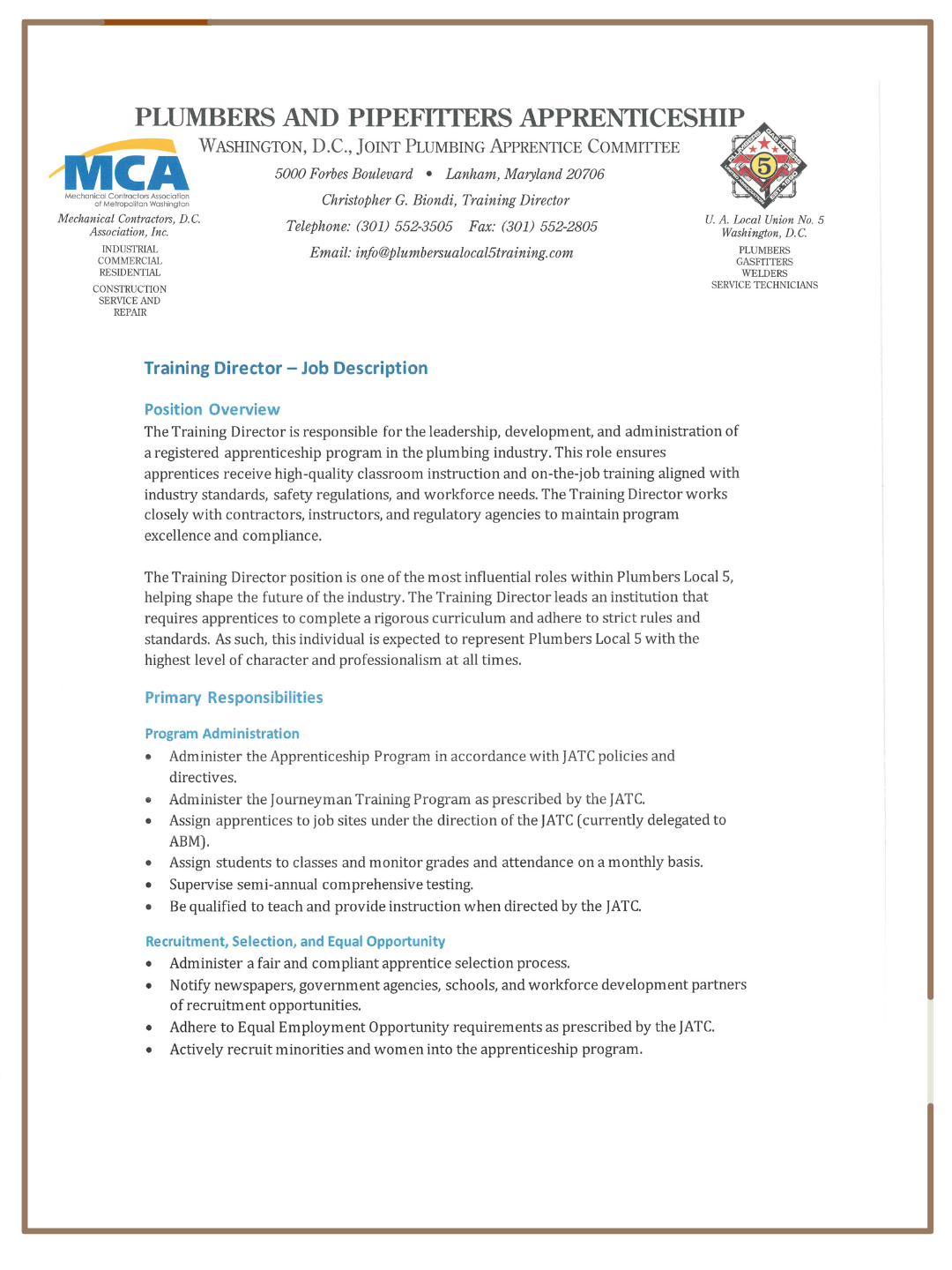 PLUMBERS AND PIPEFITTERS APPRENTICESHIP
WASHINGTON, D.C., JOINT PLUMBING APPRENTICE COMMITTEE
5000 Forbes Boulevard • Lanham, Maryland 20706
Christopher G. Biondi, Training Director
Telephone: (301) 552-3505 Fax: (301) 552-2805
Email: info@plumbersualocal5training.com

MCA
Mechanical Contractors Association of Metropolitan Washington
Mechanical Contractors, D.C. Association, Inc.
INDUSTRIAL
COMMERCIAL
RESIDENTIAL
CONSTRUCTION
SERVICE AND
REPAIR

5
U. A. Local Union No. 5
Washington, D.C.
PLUMBERS
GASFITTERS
WELDERS
SERVICE TECHNICIANS

Training Director – Job Description

Position Overview
The Training Director is responsible for the leadership, development, and administration of a registered apprenticeship program in the plumbing industry. This role ensures apprentices receive high-quality classroom instruction and on-the-job training aligned with industry standards, safety regulations, and workforce needs. The Training Director works closely with contractors, instructors, and regulatory agencies to maintain program excellence and compliance.

The Training Director position is one of the most influential roles within Plumbers Local 5, helping shape the future of the industry. The Training Director leads an institution that requires apprentices to complete a rigorous curriculum and adhere to strict rules and standards. As such, this individual is expected to represent Plumbers Local 5 with the highest level of character and professionalism at all times.

Primary Responsibilities

Program Administration
• Administer the Apprenticeship Program in accordance with JATC policies and directives.
• Administer the Journeyman Training Program as prescribed by the JATC.
• Assign apprentices to job sites under the direction of the JATC (currently delegated to ABM).
• Assign students to classes and monitor grades and attendance on a monthly basis.
• Supervise semi-annual comprehensive testing.
• Be qualified to teach and provide instruction when directed by the JATC.

Recruitment, Selection, and Equal Opportunity
• Administer a fair and compliant apprentice selection process.
• Notify newspapers, government agencies, schools, and workforce development partners of recruitment opportunities.
• Adhere to Equal Employment Opportunity requirements as prescribed by the JATC.
• Actively recruit minorities and women into the apprenticeship program.